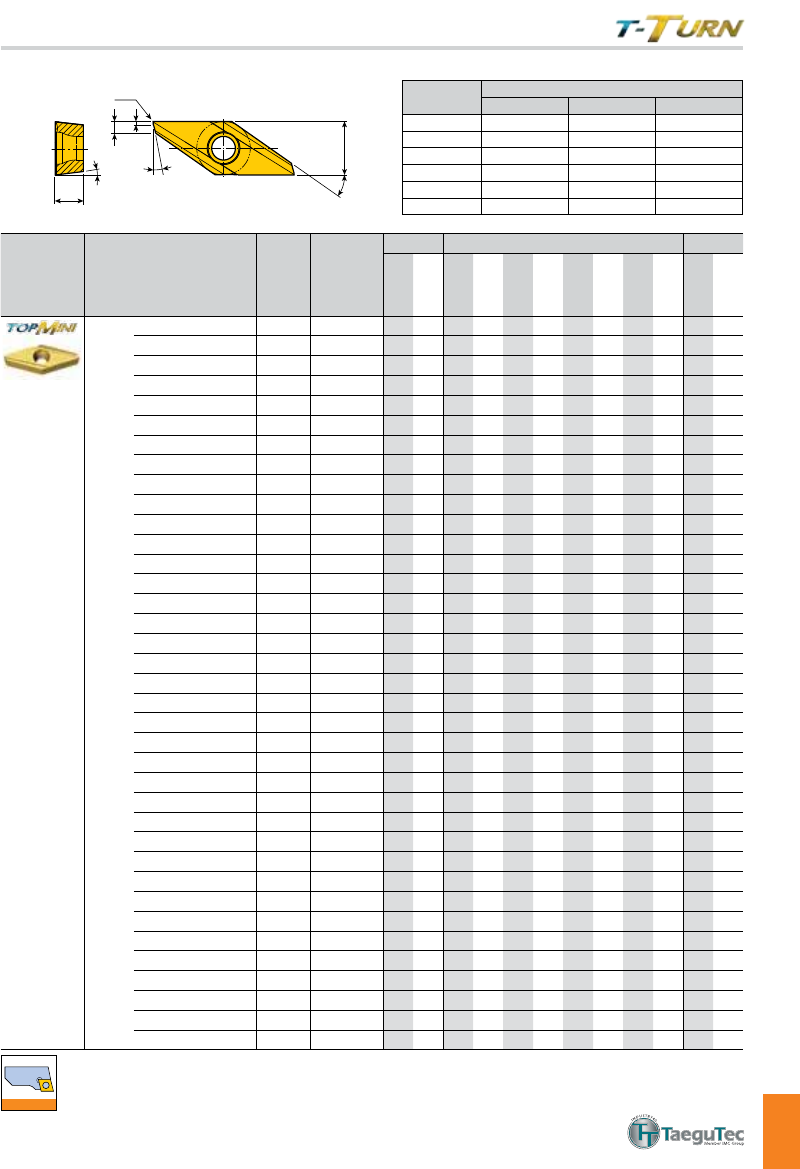 T-TURN

TOPMINI

TaeguTec